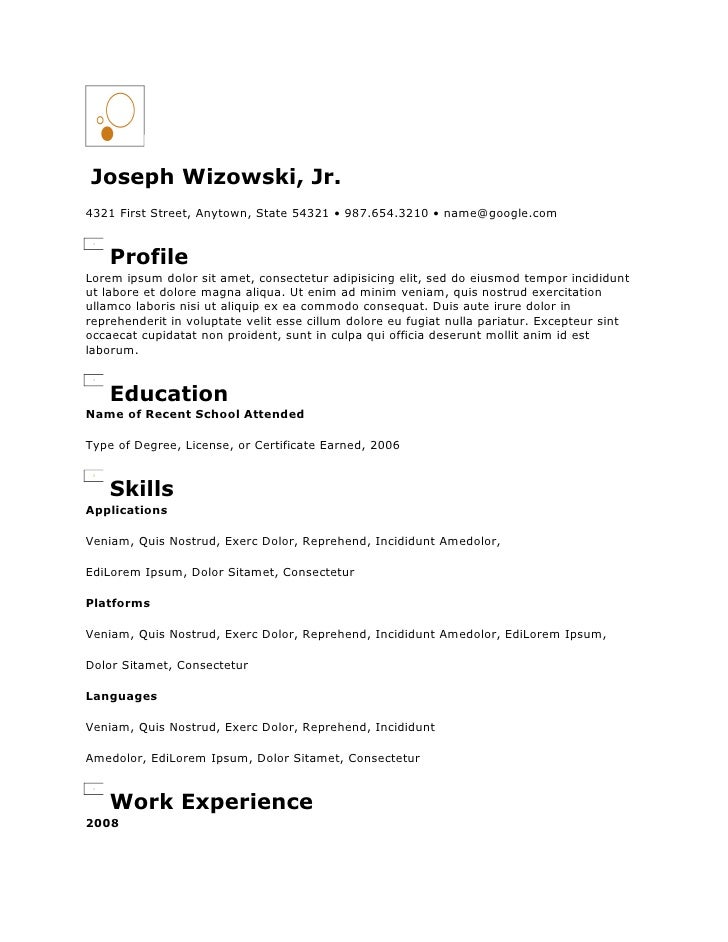 Joseph Wizowski, Jr.

4321 First Street, Anytown, State 54321 • 987.654.3210 • name@google.com

Profile

Lorem ipsum dolor sit amet, consectetur adipisicing elit, sed do eiusmod tempor incididunt ut labore et dolore magna aliqua. Ut enim ad minim veniam, quis nostrud exercitation ullamco laboris nisi ut aliquip ex ea commodo consequat. Duis aute irure dolor in reprehenderit in voluptate velit esse cillum dolore eu fugiat nulla pariatur. Excepteur sint occaecat cupidatat non proident, sunt in culpa qui officia deserunt mollit anim id est laborum.

Education

Name of Recent School Attended

Type of Degree, License, or Certificate Earned, 2006

Skills

Applications

Veniam, Quis Nostrud, Exerc Dolor, Reprehend, Incididunt Amedolor,

EdiLorem Ipsum, Dolor Sitamet, Consectetur

Platforms

Veniam, Quis Nostrud, Exerc Dolor, Reprehend, Incididunt Amedolor, EdiLorem Ipsum,

Dolor Sitamet, Consectetur

Languages

Veniam, Quis Nostrud, Exerc Dolor, Reprehend, Incididunt

Amedolor, EdiLorem Ipsum, Dolor Sitamet, Consectetur

Work Experience

2008